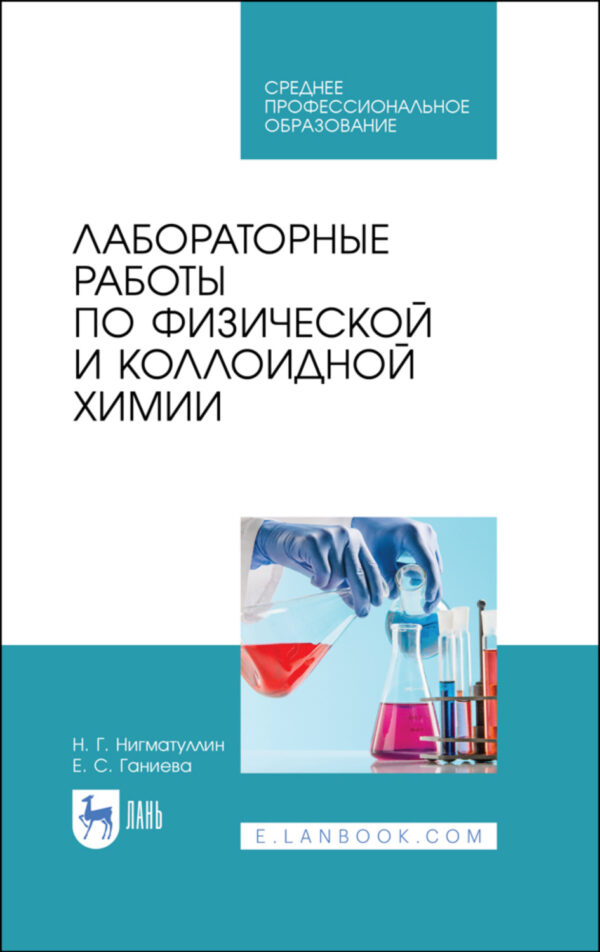 СРЕДНЕЕ ПРОФЕССИОНАЛЬНОЕ ОБРАЗОВАНИЕ

ЛАБОРАТОРНЫЕ РАБОТЫ ПО ФИЗИЧЕСКОЙ И КОЛЛОИДНОЙ ХИМИИ

Н. Г. Нигматуллин
Е. С. Ганиева

ЛАНЬ

E.LANBOOK.COM